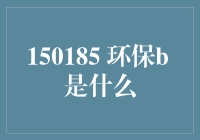 150185 环保b
是什么